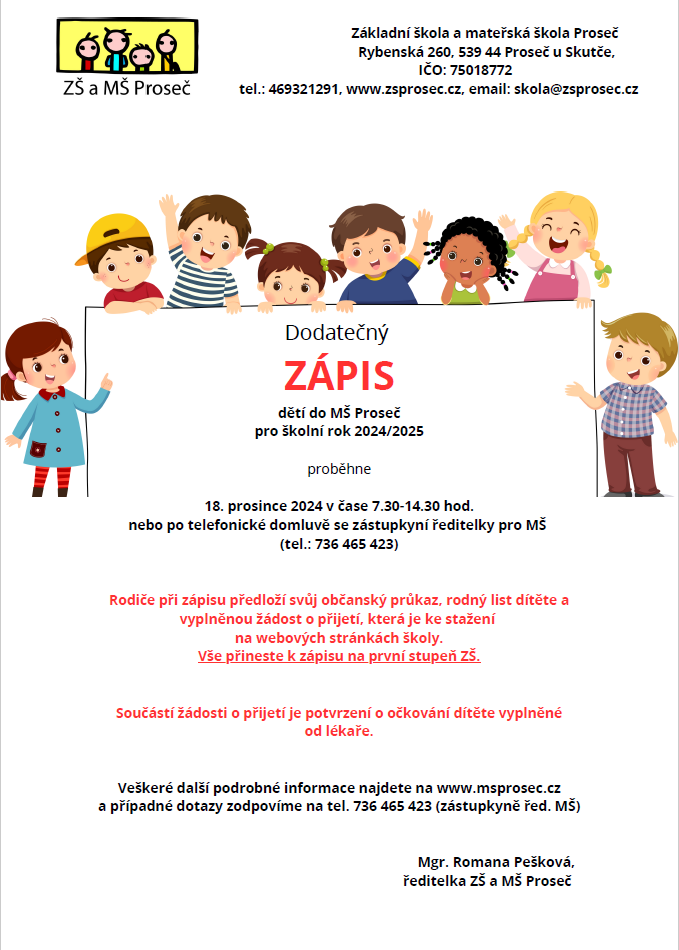 ZŠ a MŠ Proseč

Základní škola a mateřská škola Proseč
Rybenská 260, 539 44 Proseč u Skutče,
IČO: 75018772
tel.: 469321291, www.zsprosec.cz, email: skola@zsprosec.cz

Dodatečný

ZÁPIS

dětí do MŠ Proseč
pro školní rok 2024/2025

proběhne

18. prosince 2024 v čase 7.30-14.30 hod.
nebo po telefonické domluvě se zástupkyní ředitelky pro MŠ
(tel.: 736 465 423)

Rodiče při zápisu předloží svůj občanský průkaz, rodný list dítěte a vyplněnou žádost o přijetí, která je ke stažení na webových stránkách školy.
Vše přineste k zápisu na první stupeň ZŠ.

Součástí žádosti o přijetí je potvrzení o očkování dítěte vyplněné od lékaře.

Veškeré další podrobné informace najdete na www.msprosec.cz
a případné dotazy zodpovíme na tel. 736 465 423 (zástupkyně řed. MŠ)

Mgr. Romana Pešková,
ředitelka ZŠ a MŠ Proseč